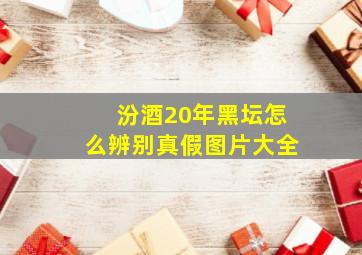 汾酒20年黑坛怎么辨别真假图片大全